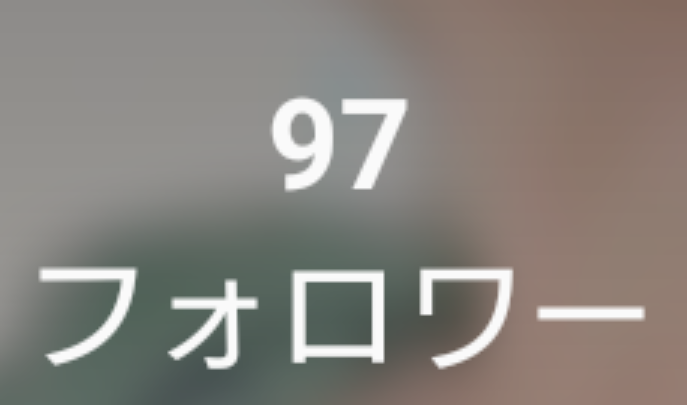 97
フォロワー